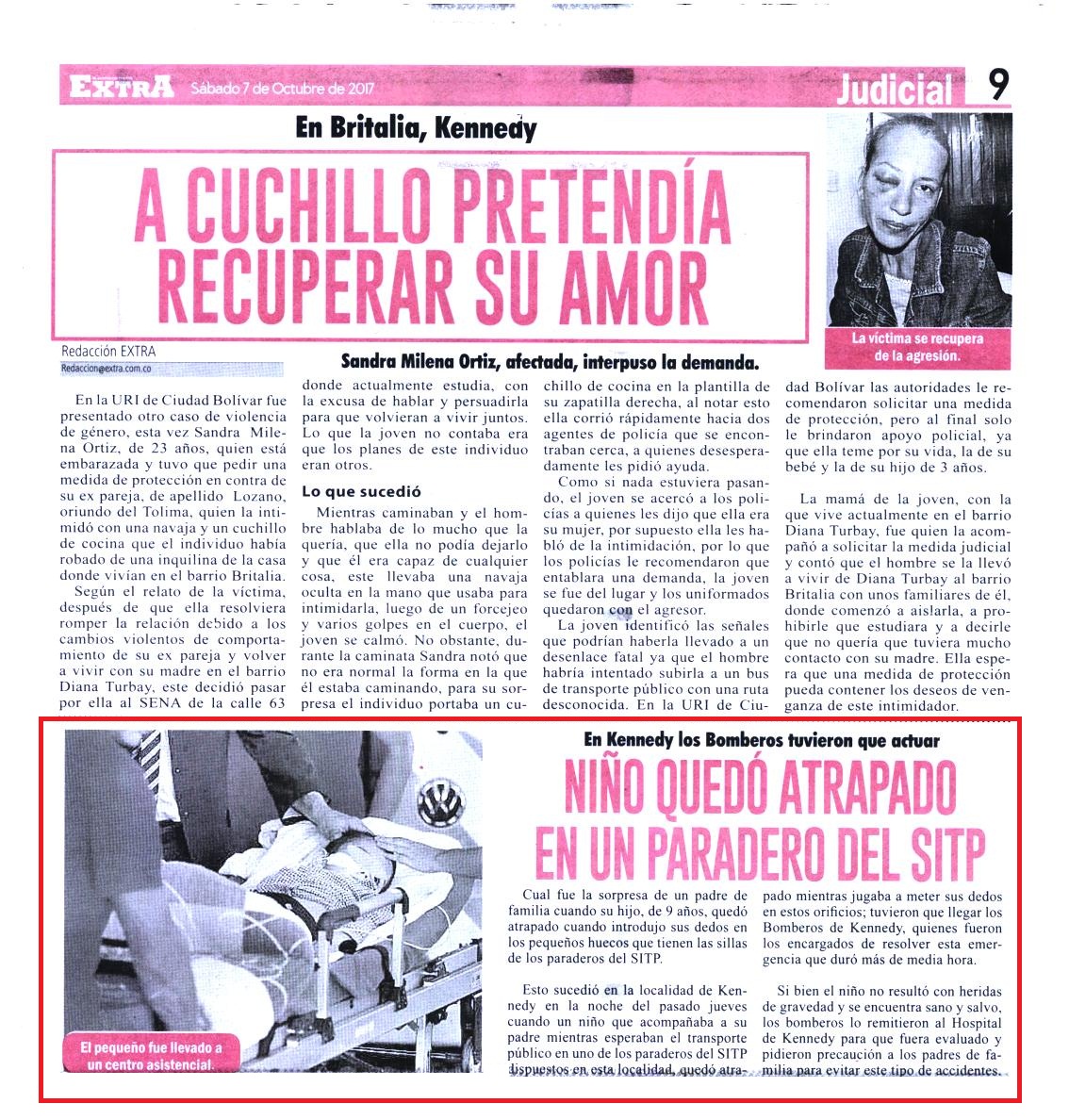 EXTRA Sábado 7 de Octubre de 2017

Judicial 9

En Britalia, Kennedy

A CUCHILLO PRETENDÍA RECUPERAR SU AMOR

La víctima se recupera de la agresión.

Redacción EXTRA
Redaccion@extra.com.co

Sandra Milena Ortiz, afectada, interpuso la demanda.

En la URI de Ciudad Bolívar fue presentado otro caso de violencia de género, esta vez Sandra Milena Ortiz, de 23 años, quien está embarazada y tuvo que pedir una medida de protección en contra de su ex pareja, de apellido Lozano, oriundo del Tolima, quien la intimidó con una navaja y un cuchillo de cocina que el individuo había robado de una inquilina de la casa donde vivían en el barrio Britalia.

Según el relato de la víctima, después de que ella resolviera romper la relación debido a los cambios violentos de comportamiento de su ex pareja y volver a vivir con su madre en el barrio Diana Turbay, este decidió pasar por ella al SENA de la calle 63 donde actualmente estudia, con la excusa de hablar y persuadirla para que volvieran a vivir juntos. Lo que la joven no contaba era que los planes de este individuo eran otros.

Lo que sucedió

Mientras caminaban y el hombre hablaba de lo mucho que la quería, que ella no podía dejarlo y que él era capaz de cualquier cosa, este llevaba una navaja oculta en la mano que usaba para intimidarla, luego de un forcejeo y varios golpes en el cuerpo, el joven se calmó. No obstante, durante la caminata Sandra notó que no era normal la forma en la que él estaba caminando, para su sorpresa el individuo portaba un cuchillo de cocina en la plantilla de su zapatilla derecha, al notar esto ella corrió rápidamente hacia dos agentes de policía que se encontraban cerca, a quienes desesperadamente les pidió ayuda.

Como si nada estuviera pasando, el joven se acercó a los policías a quienes les dijo que ella era su mujer, por supuesto ella les habló de la intimidación, por lo que los policías le recomendaron que entablara una demanda, la joven se fue del lugar y los uniformados quedaron con el agresor.

La joven identificó las señales que podrían haberla llevado a un desenlace fatal ya que el hombre habría intentado subirla a un bus de transporte público con una ruta desconocida. En la URI de Ciudad Bolívar las autoridades le recomendaron solicitar una medida de protección, pero al final solo le brindaron apoyo policial, ya que ella teme por su vida, la de su bebé y la de su hijo de 3 años.

La mamá de la joven, con la que vive actualmente en el barrio Diana Turbay, fue quien la acompañó a solicitar la medida judicial y contó que el hombre se la llevó a vivir de Diana Turbay al barrio Britalia con unos familiares de él, donde comenzó a aislarla, a prohibirle que estudiara y a decirle que no quería que tuviera mucho contacto con su madre. Ella espera que una medida de protección pueda contener los deseos de venganza de este intimidador.

El pequeño fue llevado a un centro asistencial.

En Kennedy los Bomberos tuvieron que actuar

NIÑO QUEDÓ ATRAPADO EN UN PARADERO DEL SITP

Cual fue la sorpresa de un padre de familia cuando su hijo, de 9 años, quedó atrapado cuando introdujo sus dedos en los pequeños huecos que tienen las sillas de los paraderos del SITP.

Esto sucedió en la localidad de Kennedy en la noche del pasado jueves cuando un niño que acompañaba a su padre mientras esperaban el transporte público en uno de los paraderos del SITP dispuestos en esta localidad, quedó atrapado mientras jugaba a meter sus dedos en estos orificios; tuvieron que llegar los Bomberos de Kennedy, quienes fueron los encargados de resolver esta emergencia que duró más de media hora.

Si bien el niño no resultó con heridas de gravedad y se encuentra sano y salvo, los bomberos lo remitieron al Hospital de Kennedy para que fuera evaluado y pidieron precaución a los padres de familia para evitar este tipo de accidentes.